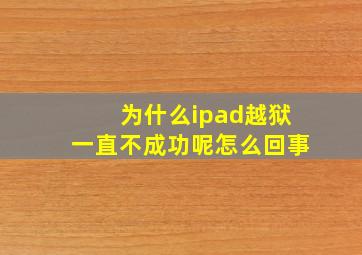 为什么ipad越狱
一直不成功呢怎么回事